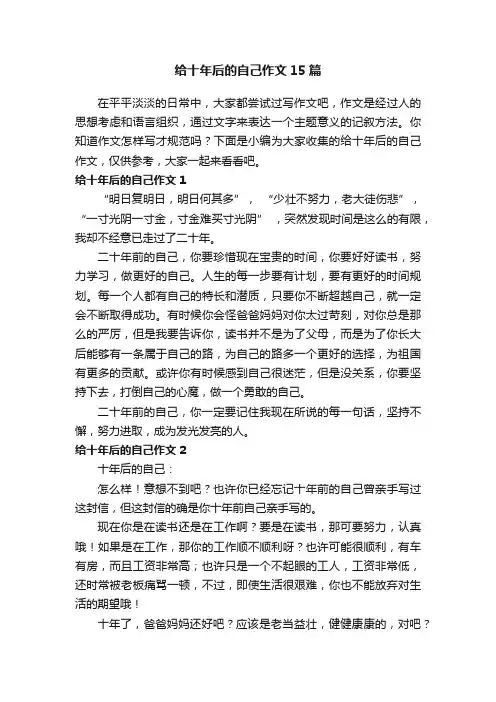 给十年后的自己作文 15 篇

在平平淡淡的日常中，大家都尝试过写作文吧，作文是经过人的思想考虑和语言组织，通过文字来表达一个主题意义的记叙方法。你知道作文怎样写才规范吗？下面是小编为大家收集的给十年后的自己作文，仅供参考，大家一起来看看吧。

给十年后的自己作文 1

“明日复明日，明日何其多”，“少壮不努力，老大徒伤悲”，“一寸光阴一寸金，寸金难买寸光阴”，突然发现时间是这么的有限，我却不经意已走过了二十年。

二十年前的自己，你要珍惜现在宝贵的时间，你要好好读书，努力学习，做更好的自己。人生的每一步要有计划，要有更好的时间规划。每一个人都有自己的特长和潜质，只要你不断超越自己，就一定会不断取得成功。有时候你会怪爸爸妈妈对你太过苛刻，对你总是那么的严厉，但是我要告诉你，读书并不是为了父母，而是为了你长大后能够有一条属于自己的路，为自己的路多一个更好的选择，为祖国有更多的贡献。或许你有时候感到自己很迷茫，但是没关系，你要坚持下去，打倒自己的心魔，做一个勇敢的自己。

二十年前的自己，你一定要记住我现在所说的每一句话，坚持不懈，努力进取，成为发光发亮的人。

给十年后的自己作文 2

十年后的自己：

怎么样！意想不到吧？也许你已经忘记十年前的自己曾亲手写过这封信，但这封信的确是你十年前自己亲手写的。

现在你是在读书还是在工作啊？要是在读书，那可要努力，认真哦！如果是在工作，那你的工作顺不顺利呀？也许可能很顺利，有车有房，而且工资非常高；也许只是一个不起眼的工人，工资非常低，还时常被老板痛骂一顿，不过，即使生活很艰难，你也不能放弃对生活的期望哦！

十年了，爸爸妈妈还好吧？应该是老当益壮，健健康康的，对吧？